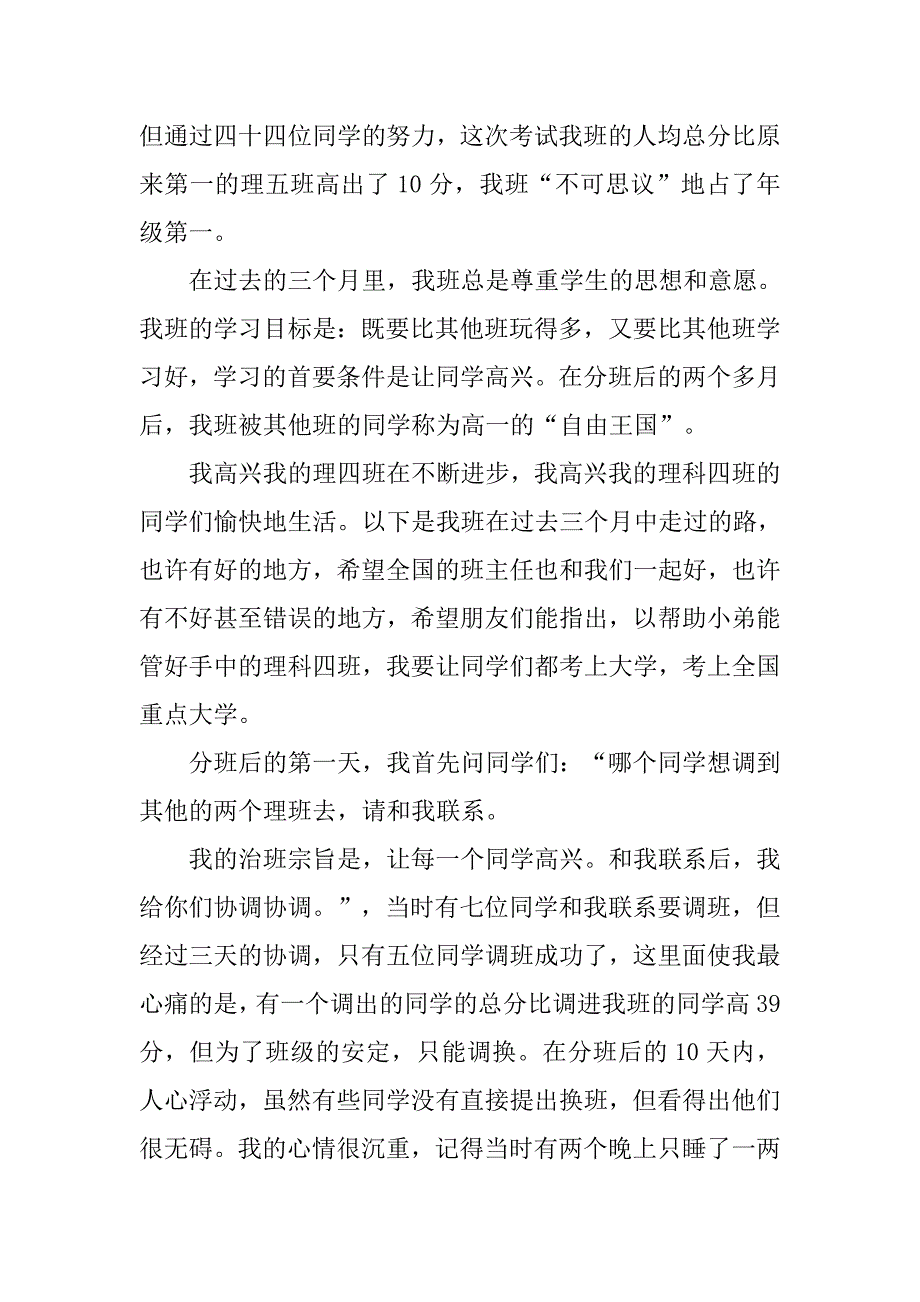 但通过四十四位同学的努力，这次考试我班的人均总分比原来第一的理五班高出了 10 分，我班“不可思议”地占了年级第一。

在过去的三个月里，我班总是尊重学生的思想和意愿。我班的学习目标是：既要比其他班玩得多，又要比其他班学习好，学习的首要条件是让同学高兴。在分班后的两个多月后，我班被其他班的同学称为高一的“自由王国”。

我高兴我的理四班在不断进步，我高兴我的理科四班的同学们愉快地生活。以下是我班在过去三个月中走过的路，也许有好的地方，希望全国的班主任也和我们一起好，也许有不好甚至错误的地方，希望朋友们能指出，以帮助小弟能管好手中的理科四班，我要让同学们都考上大学，考上全国重点大学。

分班后的第一天，我首先问同学们：“哪个同学想调到其他的两个理班去，请和我联系。

我的治班宗旨是，让每一个同学高兴。和我联系后，我给你们协调协调。”，当时有七位同学和我联系要调班，但经过三天的协调，只有五位同学调班成功了，这里面使我最心痛的是，有一个调出的同学的总分比调进我班的同学高 39 分，但为了班级的安定，只能调换。在分班后的 10 天内，人心浮动，虽然有些同学没有直接提出换班，但看得出他们很无碍。我的心情很沉重，记得当时有两个晚上只睡了一两